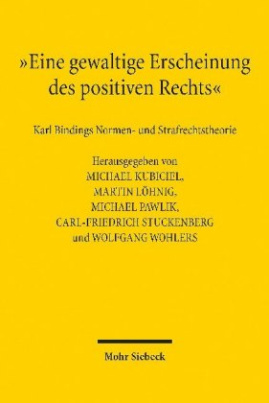 »Eine gewaltige Erscheinung des positiven Rechts«

Karl Bindings Normen- und Strafrechtstheorie

Herausgegeben von
MICHAEL KUBICIEL,
MARTIN LÖHNIG,
MICHAEL PAWLIK,
CARL-FRIEDRICH STUCKENBERG
und WOLFGANG WOHLERS

Mohr Siebeck